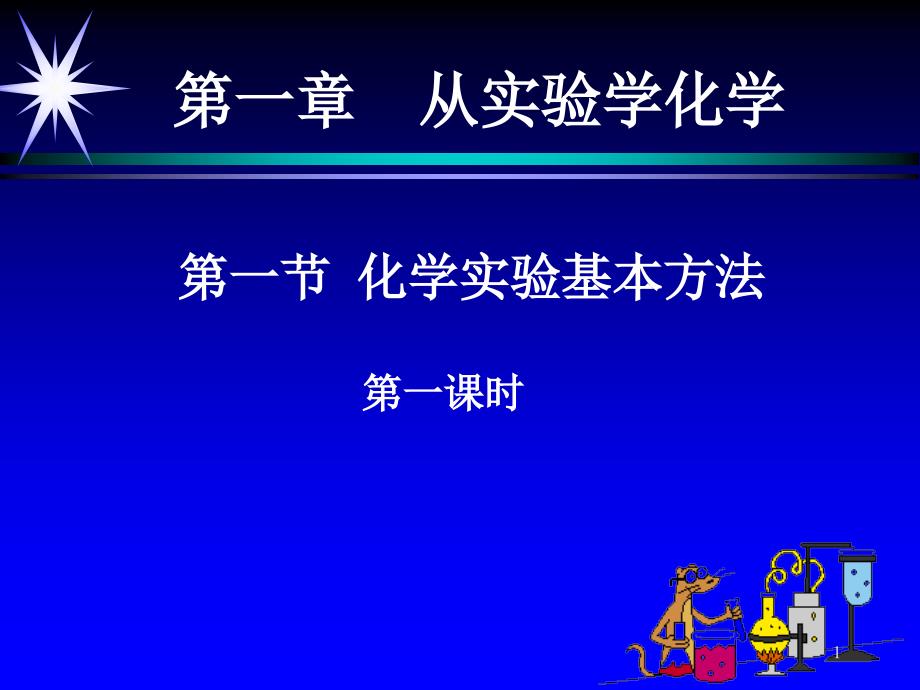 第一章　从实验学化学

第一节 化学实验基本方法

第一课时

1